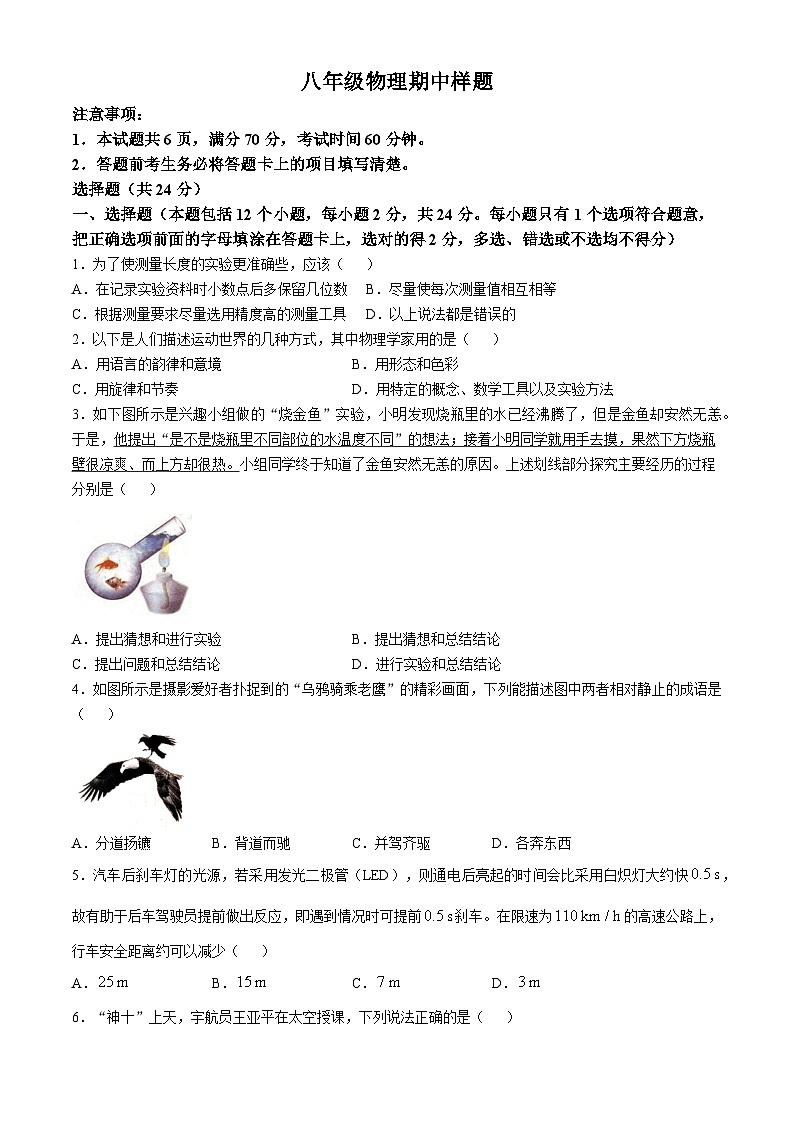 八年级物理期中样题

注意事项：

1．本试题共6页，满分70分，考试时间60分钟。

2．答题前考生务必将答题卡上的项目填写清楚。

选择题（共24分）

一、选择题（本题包括12个小题，每小题2分，共24分。每小题只有1个选项符合题意，把正确选项前面的字母填涂在答题卡上，选对的得2分，多选、错选或不选均不得分）

1．为了使测量长度的实验更准确些，应该（　）

A．在记录实验资料时小数点后多保留几位数　B．尽量使每次测量值相互相等

C．根据测量要求尽量选用精度高的测量工具　D．以上说法都是错误的

2．以下是人们描述运动世界的几种方式，其中物理学家用的是（　）

A．用语言的韵律和意境　　B．用形态和色彩

C．用旋律和节奏　　D．用特定的概念、数学工具以及实验方法

3．如下图所示是兴趣小组做的“烧金鱼”实验，小明发现烧瓶里的水已经沸腾了，但是金鱼却安然无恙。于是，他提出“是不是烧瓶里不同部位的水温度不同”的想法；接着小明同学就用手去摸，果然下方烧瓶壁很凉爽、而上方却很热。小组同学终于知道了金鱼安然无恙的原因。上述划线部分探究主要经历的过程分别是（　）

A．提出猜想和进行实验　　B．提出猜想和总结结论

C．提出问题和总结结论　　D．进行实验和总结结论

4．如图所示是摄影爱好者扑捉到的“乌鸦骑乘老鹰”的精彩画面，下列能描述图中两者相对静止的成语是（　）

A．分道扬镳　B．背道而驰　C．并驾齐驱　D．各奔东西

5．汽车后刹车灯的光源，若采用发光二极管（LED），则通电后亮起的时间会比采用白炽灯大约快$0.5\,s$，故有助于后车驾驶员提前做出反应，即遇到情况时可提前$0.5\,s$刹车。在限速为$110\,km/h$的高速公路上，行车安全距离约可以减少（　）

A．$25\,m$　B．$15\,m$　C．$7\,m$　D．$3\,m$

6．“神十”上天，宇航员王亚平在太空授课，下列说法正确的是（　）